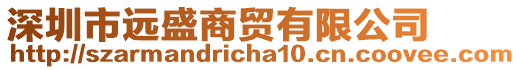 深圳市远盛商贸有限公司
http://szarmandricha10.cn.coovee.com